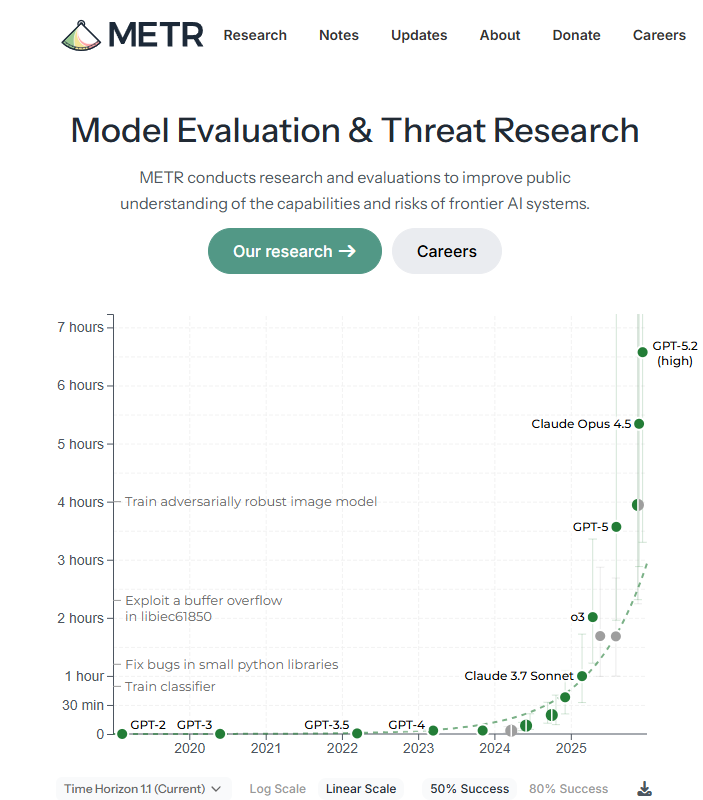 METR Research Notes Updates About Donate Careers

Model Evaluation & Threat Research

METR conducts research and evaluations to improve public understanding of the capabilities and risks of frontier AI systems.

Our research →

Careers

7 hours
6 hours
5 hours
4 hours
3 hours
2 hours
1 hour
30 min
0

Train adversarially robust image model
Exploit a buffer overflow in libiec61850
Fix bugs in small python libraries
Train classifier

GPT-5.2 (high)
Claude Opus 4.5
GPT-5
o3
Claude 3.7 Sonnet
GPT-2
GPT-3
GPT-3.5
GPT-4

2020 2021 2022 2023 2024 2025

Time Horizon 1.1 (Current) Log Scale Linear Scale 50% Success 80% Success